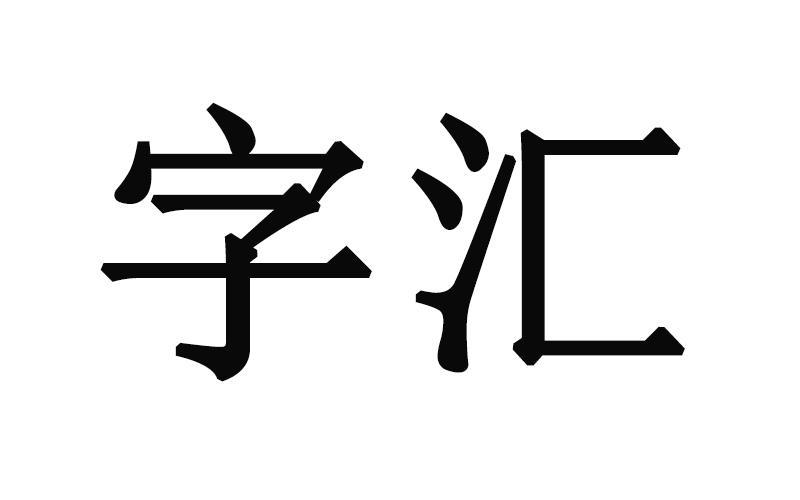 字汇